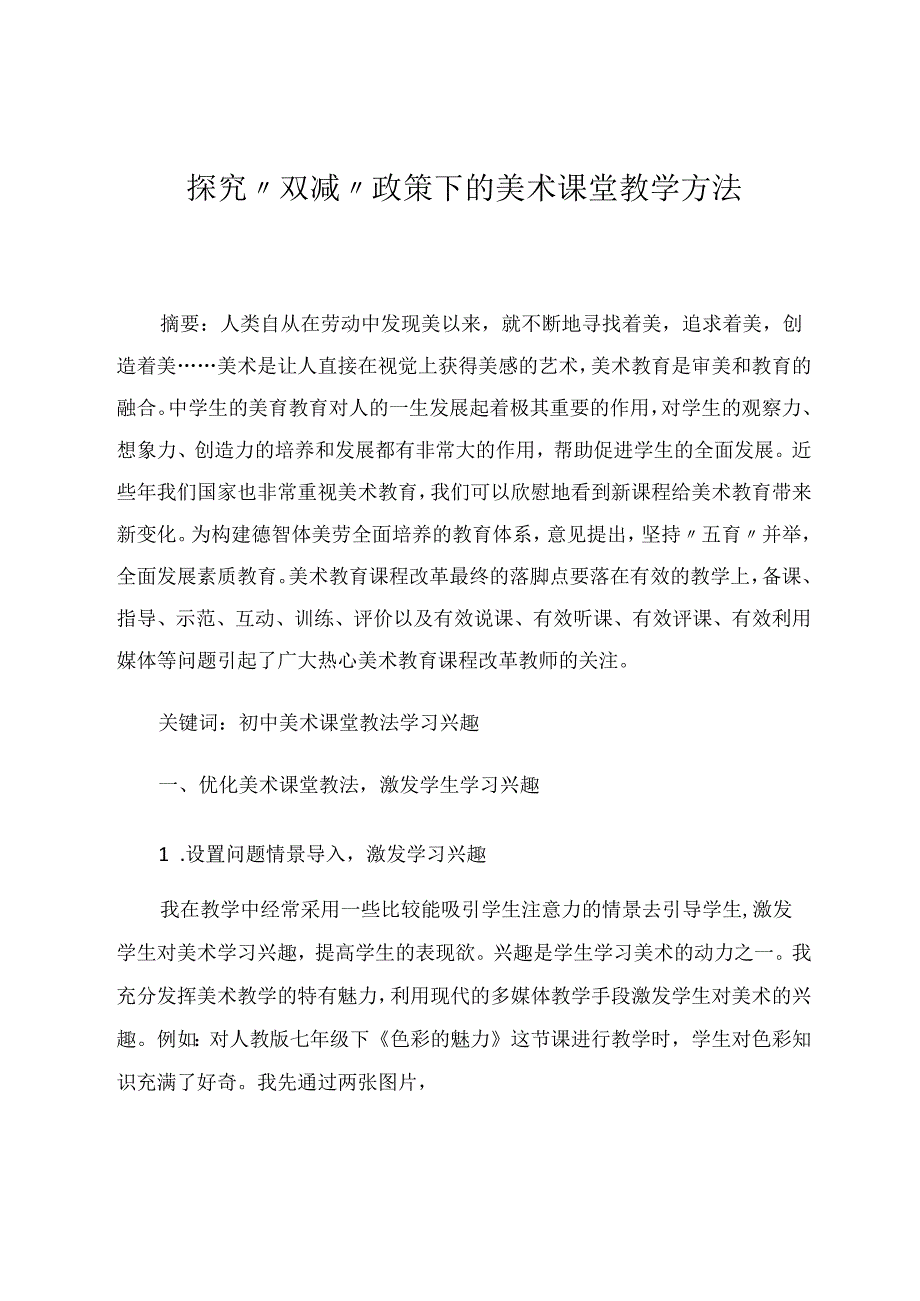 探究〃双减〃政策下的美术课堂教学方法

摘要：人类自从在劳动中发现美以来，就不断地寻找着美，追求着美，创造着美……美术是让人直接在视觉上获得美感的艺术，美术教育是审美和教育的融合。中学生的美育教育对人的一生发展起着极其重要的作用，对学生的观察力、想象力、创造力的培养和发展都有非常大的作用，帮助促进学生的全面发展。近些年我们国家也非常重视美术教育，我们可以欣慰地看到新课程给美术教育带来新变化。为构建德智体美劳全面培养的教育体系，意见提出，坚持〃五育〃并举，全面发展素质教育。美术教育课程改革最终的落脚点要落在有效的教学上，备课、指导、示范、互动、训练、评价以及有效说课、有效听课、有效评课、有效利用媒体等问题引起了广大热心美术教育课程改革教师的关注。

关键词：初中美术课堂教法学习兴趣

一、优化美术课堂教法，激发学生学习兴趣

1 .设置问题情景导入，激发学习兴趣

我在教学中经常采用一些比较能吸引学生注意力的情景去引导学生，激发学生对美术学习兴趣，提高学生的表现欲。兴趣是学生学习美术的动力之一。我充分发挥美术教学的特有魅力，利用现代的多媒体教学手段激发学生对美术的兴趣。例如：对人教版七年级下《色彩的魅力》这节课进行教学时，学生对色彩知识充满了好奇。我先通过两张图片，